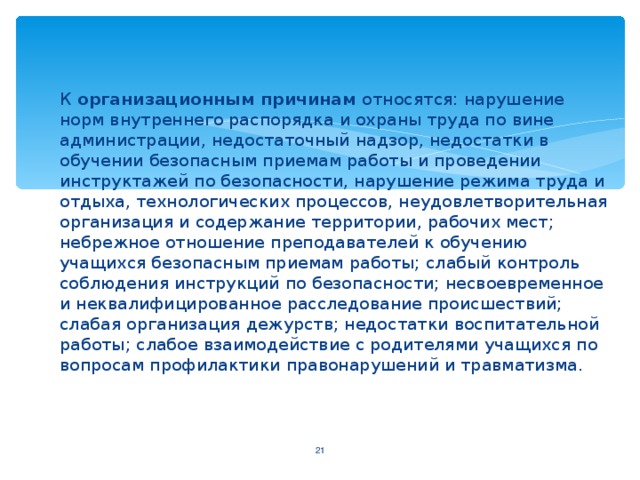 К организационным причинам относятся: нарушение норм внутреннего распорядка и охраны труда по вине администрации, недостаточный надзор, недостатки в обучении безопасным приемам работы и проведении инструктажей по безопасности, нарушение режима труда и отдыха, технологических процессов, неудовлетворительная организация и содержание территории, рабочих мест; небрежное отношение преподавателей к обучению учащихся безопасным приемам работы; слабый контроль соблюдения инструкций по безопасности; несвоевременное и неквалифицированное расследование происшествий; слабая организация дежурств; недостатки воспитательной работы; слабое взаимодействие с родителями учащихся по вопросам профилактики правонарушений и травматизма.

21